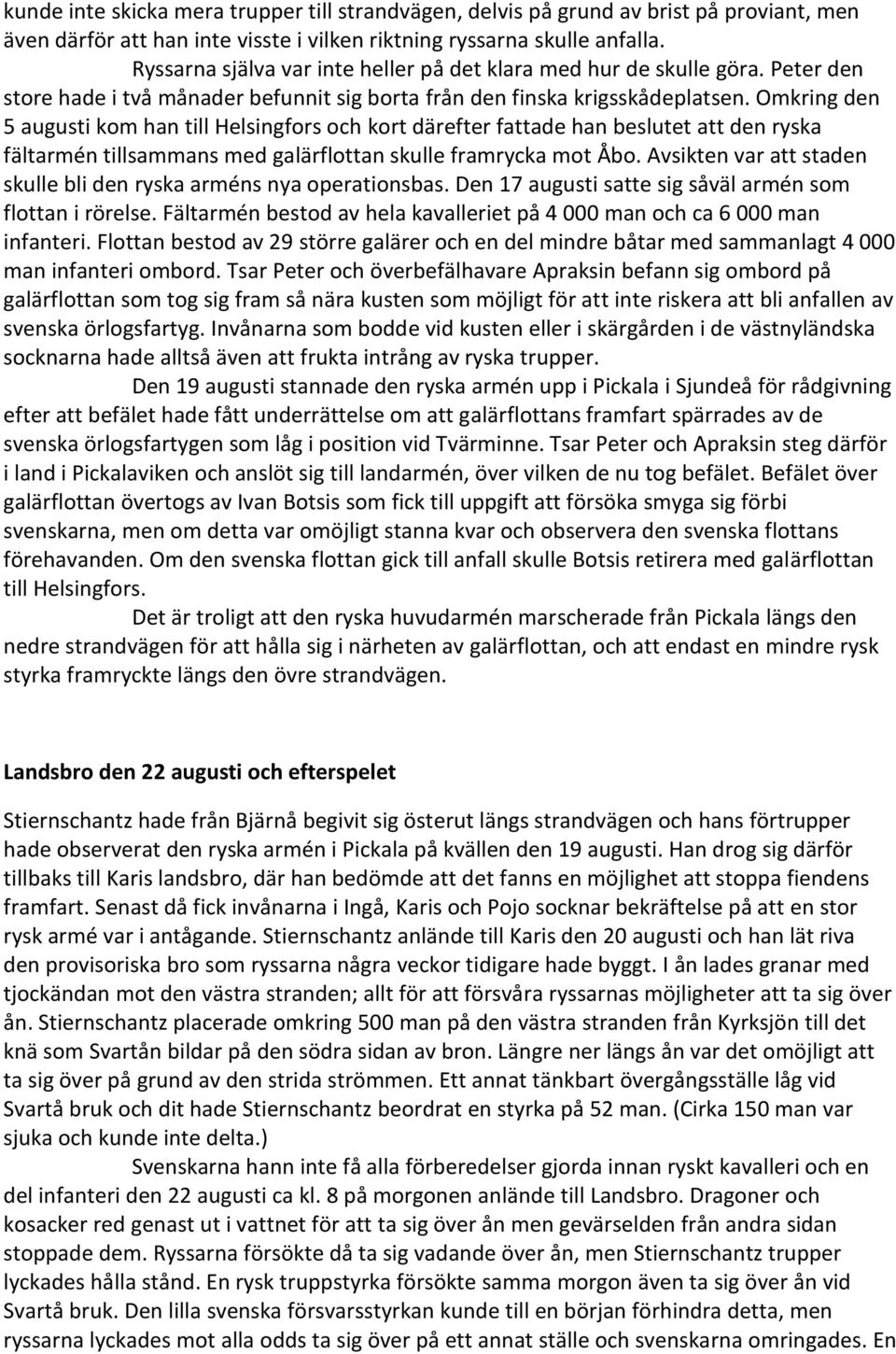 kunde inte skicka mera trupper till strandvägen, delvis på grund av brist på proviant, men även därför att han inte visste i vilken riktning ryssarna skulle anfalla.

Ryssarna själva var inte heller på det klara med hur de skulle göra. Peter den store hade i två månader befunnit sig borta från den finska krigsskådeplatsen. Omkring den 5 augusti kom han till Helsingfors och kort därefter fattade han beslutet att den ryska fältarmén tillsammans med galärflottan skulle framrycka mot Åbo. Avsikten var att staden skulle bli den ryska arméns nya operationsbas. Den 17 augusti satte sig såväl armén som flottan i rörelse. Fältarmén bestod av hela kavalleriet på 4 000 man och ca 6 000 man infanteri. Flottan bestod av 29 större galärer och en del mindre båtar med sammanlagt 4 000 man infanteri ombord. Tsar Peter och överbefälhavare Apraksin befann sig ombord på galärflottan som tog sig fram så nära kusten som möjligt för att inte riskera att bli anfallen av svenska örlogsfartyg. Invånarna som bodde vid kusten eller i skärgården i de västnyländska socknarna hade alltså även att frukta intrång av ryska trupper.

Den 19 augusti stannade den ryska armén upp i Pickala i Sjundeå för rådgivning efter att befälet hade fått underrättelse om att galärflottans framfart spärrades av de svenska örlogsfartygen som låg i position vid Tvärminne. Tsar Peter och Apraksin steg därför i land i Pickalaviken och anslöt sig till landarmén, över vilken de nu tog befälet. Befälet över galärflottan övertogs av Ivan Botsis som fick till uppgift att försöka smyga sig förbi svenskarna, men om detta var omöjligt stanna kvar och observera den svenska flottans förehavanden. Om den svenska flottan gick till anfall skulle Botsis retirera med galärflottan till Helsingfors.

Det är troligt att den ryska huvudarmén marscherade från Pickala längs den nedre strandvägen för att hålla sig i närheten av galärflottan, och att endast en mindre rysk styrka framryckte längs den övre strandvägen.

Landsbro den 22 augusti och efterspelet

Stiernschantz hade från Bjärnå begivit sig österut längs strandvägen och hans förtrupper hade observerat den ryska armén i Pickala på kvällen den 19 augusti. Han drog sig därför tillbaks till Karis landsbro, där han bedömde att det fanns en möjlighet att stoppa fiendens framfart. Senast då fick invånarna i Ingå, Karis och Pojo socknar bekräftelse på att en stor rysk armé var i antågande. Stiernschantz anlände till Karis den 20 augusti och han lät riva den provisoriska bro som ryssarna några veckor tidigare hade byggt. I ån lades granar med tjockändan mot den västra stranden; allt för att försvåra ryssarnas möjligheter att ta sig över ån. Stiernschantz placerade omkring 500 man på den västra stranden från Kyrksjön till det knä som Svartån bildar på den södra sidan av bron. Längre ner längs ån var det omöjligt att ta sig över på grund av den strida strömmen. Ett annat tänkbart övergångsställe låg vid Svartå bruk och dit hade Stiernschantz beordrat en styrka på 52 man. (Cirka 150 man var sjuka och kunde inte delta.)

Svenskarna hann inte få alla förberedelser gjorda innan ryskt kavalleri och en del infanteri den 22 augusti ca kl. 8 på morgonen anlände till Landsbro. Dragoner och kosacker red genast ut i vattnet för att ta sig över ån men gevärselden från andra sidan stoppade dem. Ryssarna försökte då ta sig vadande över ån, men Stiernschantz trupper lyckades hålla stånd. En rysk truppstyrka försökte samma morgon även ta sig över ån vid Svartå bruk. Den lilla svenska försvarsstyrkan kunde till en början förhindra detta, men ryssarna lyckades mot alla odds ta sig över på ett annat ställe och svenskarna omringades. En